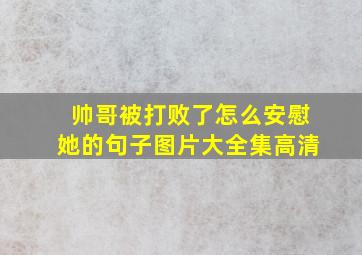 帅哥被打败了怎么安慰她的句子图片大全集高清